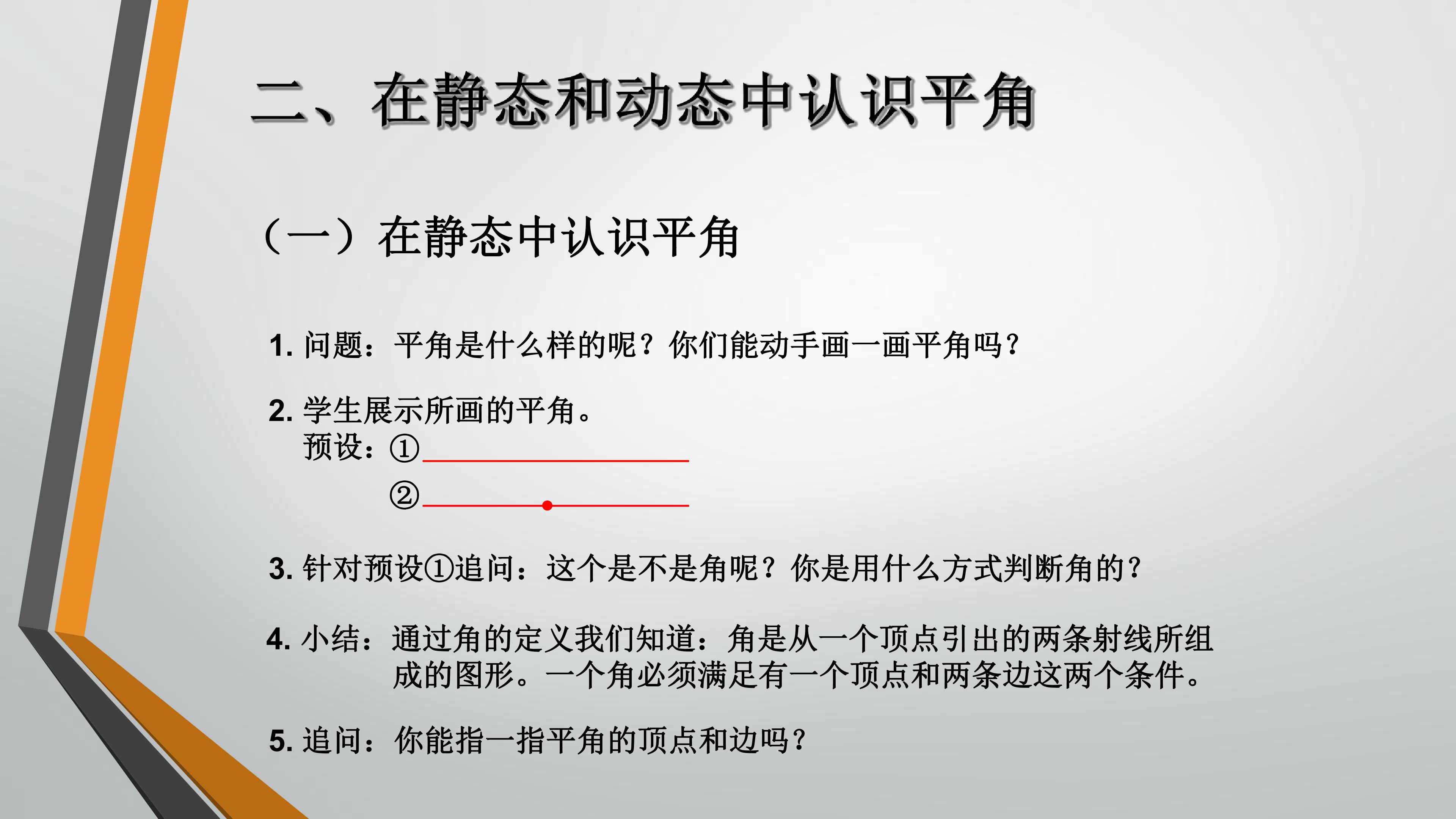 二、在静态和动态中认识平角

（一）在静态中认识平角

1.问题：平角是什么样的呢？你们能动手画一画平角吗？

2.学生展示所画的平角。
预设：①
②

3.针对预设①追问：这个是不是角呢？你是用什么方式判断角的？

4.小结：通过角的定义我们知道：角是从一个顶点引出的两条射线所组成的图形。一个角必须满足有一个顶点和两条边这两个条件。

5.追问：你能指一指平角的顶点和边吗？